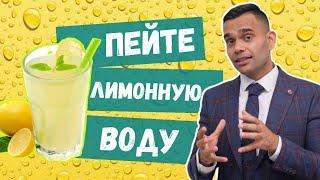 ПЕЙТЕ
ЛИМОННУЮ
ВОДУ